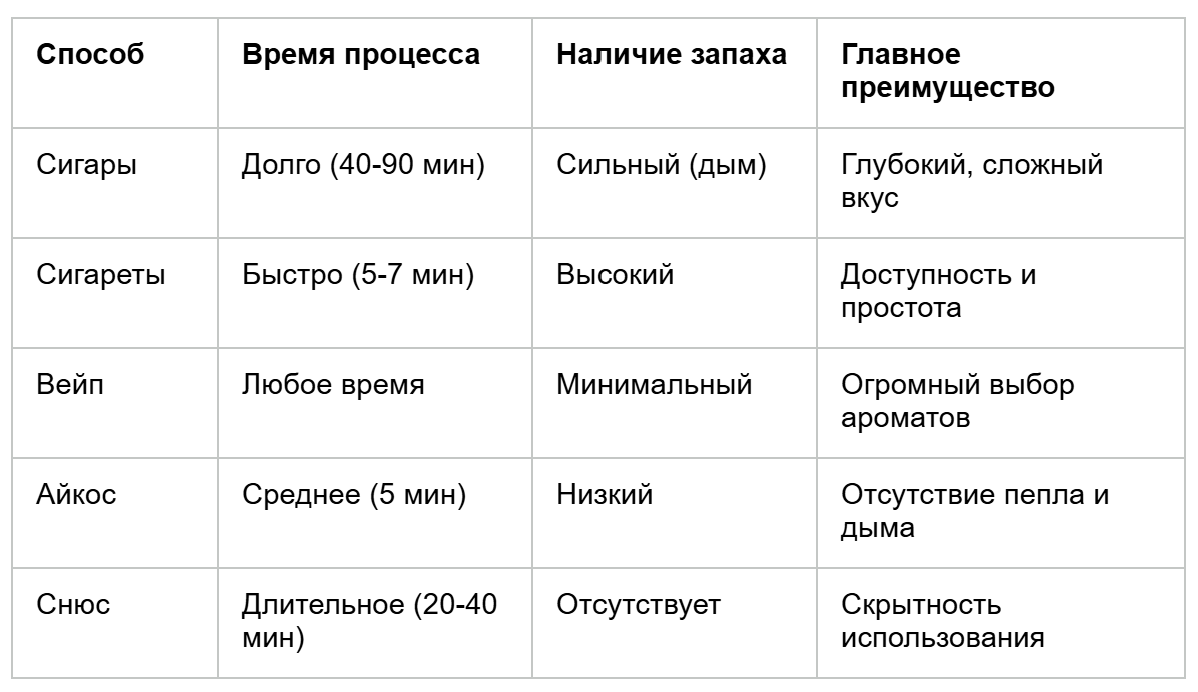 | Способ | Время процесса | Наличие запаха | Главное преимущество |
|---|---|---|---|
| Сигары | Долго (40-90 мин) | Сильный (дым) | Глубокий, сложный вкус |
| Сигареты | Быстро (5-7 мин) | Высокий | Доступность и простота |
| Вейп | Любое время | Минимальный | Огромный выбор ароматов |
| Айкос | Среднее (5 мин) | Низкий | Отсутствие пепла и дыма |
| Снюс | Длительное (20-40 мин) | Отсутствует | Скрытность использования |